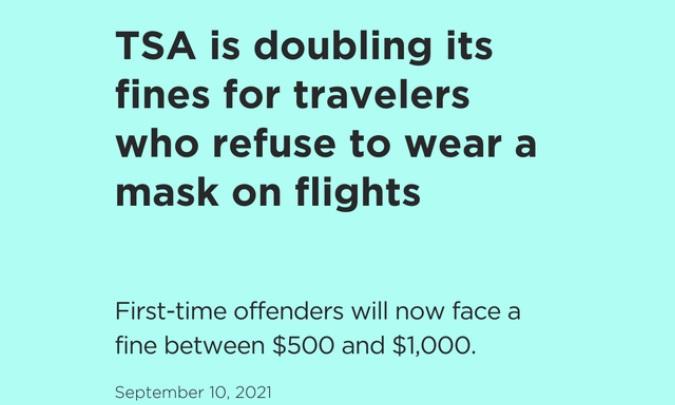 TSA is doubling its fines for travelers who refuse to wear a mask on flights

First-time offenders will now face a fine between \$500 and \$1,000.

September 10, 2021